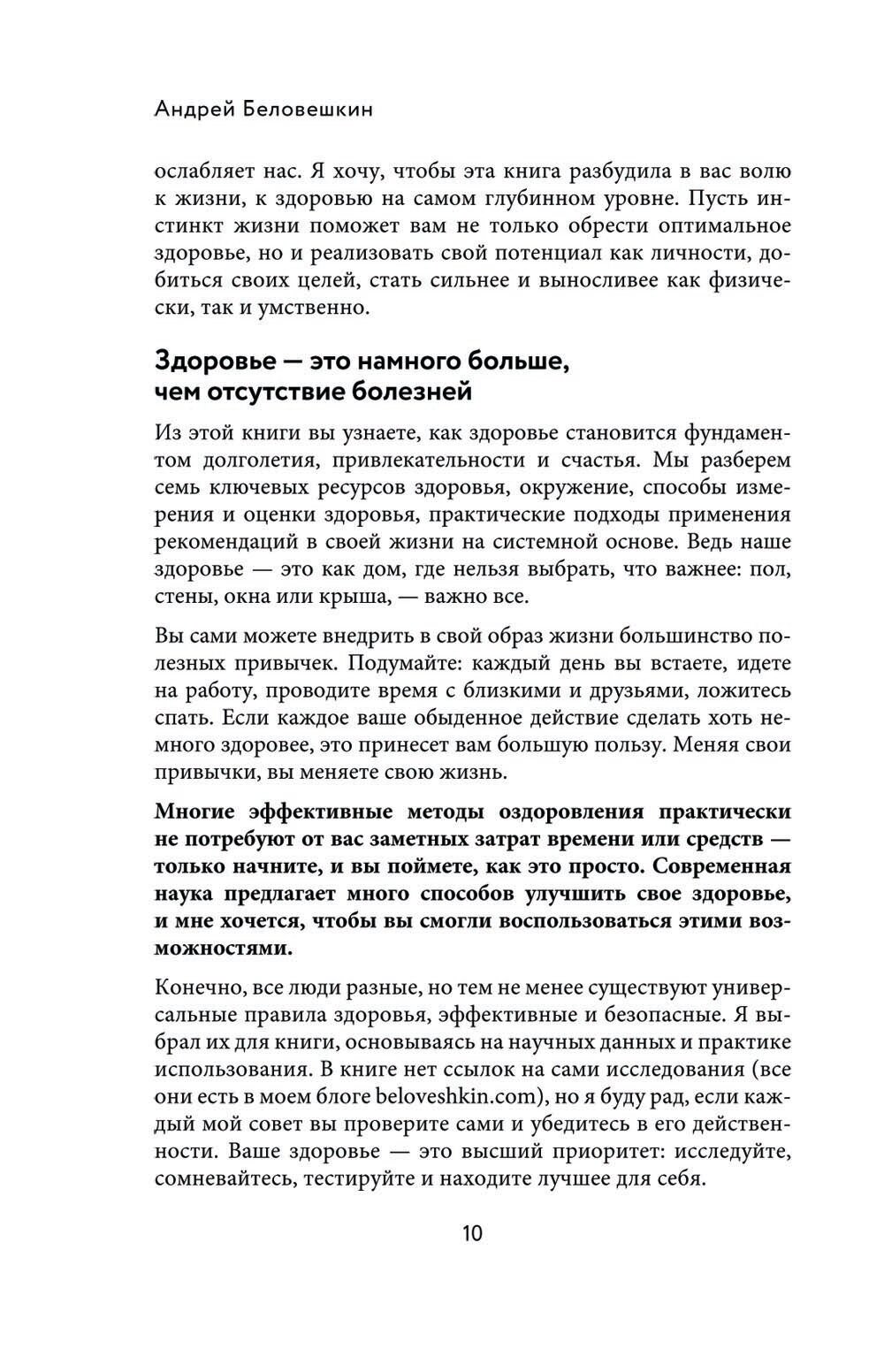 Андрей Беловешкин

ослабляет нас. Я хочу, чтобы эта книга разбудила в вас волю к жизни, к здоровью на самом глубинном уровне. Пусть инстинкт жизни поможет вам не только обрести оптимальное здоровье, но и реализовать свой потенциал как личности, добиться своих целей, стать сильнее и выносливее как физически, так и умственно.

Здоровье — это намного больше, чем отсутствие болезней

Из этой книги вы узнаете, как здоровье становится фундаментом долголетия, привлекательности и счастья. Мы разберем семь ключевых ресурсов здоровья, окружение, способы измерения и оценки здоровья, практические подходы применения рекомендаций в своей жизни на системной основе. Ведь наше здоровье — это как дом, где нельзя выбрать, что важнее: пол, стены, окна или крыша, — важно все.

Вы сами можете внедрить в свой образ жизни большинство полезных привычек. Подумайте: каждый день вы встаете, идете на работу, проводите время с близкими и друзьями, ложитесь спать. Если каждое ваше обыденное действие сделать хоть немного здоровее, это принесет вам большую пользу. Меняя свои привычки, вы меняете свою жизнь.

Многие эффективные методы оздоровления практически не потребуют от вас заметных затрат времени или средств — только начните, и вы поймете, как это просто. Современная наука предлагает много способов улучшить свое здоровье, и мне хочется, чтобы вы смогли воспользоваться этими возможностями.

Конечно, все люди разные, но тем не менее существуют универсальные правила здоровья, эффективные и безопасные. Я выбрал их для книги, основываясь на научных данных и практике использования. В книге нет ссылок на сами исследования (все они есть в моем блоге beloveshkin.com), но я буду рад, если каждый мой совет вы проверите сами и убедитесь в его действенности. Ваше здоровье — это высший приоритет: исследуйте, сомневайтесь, тестируйте и находите лучшее для себя.

10